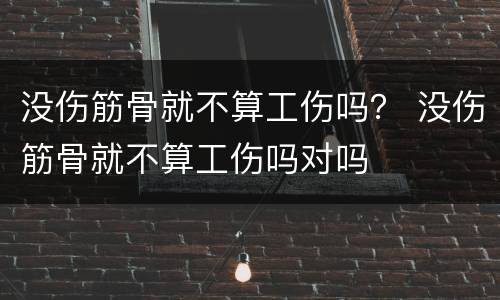 没伤筋骨就不算工伤吗？ 没伤筋骨就不算工伤吗对吗